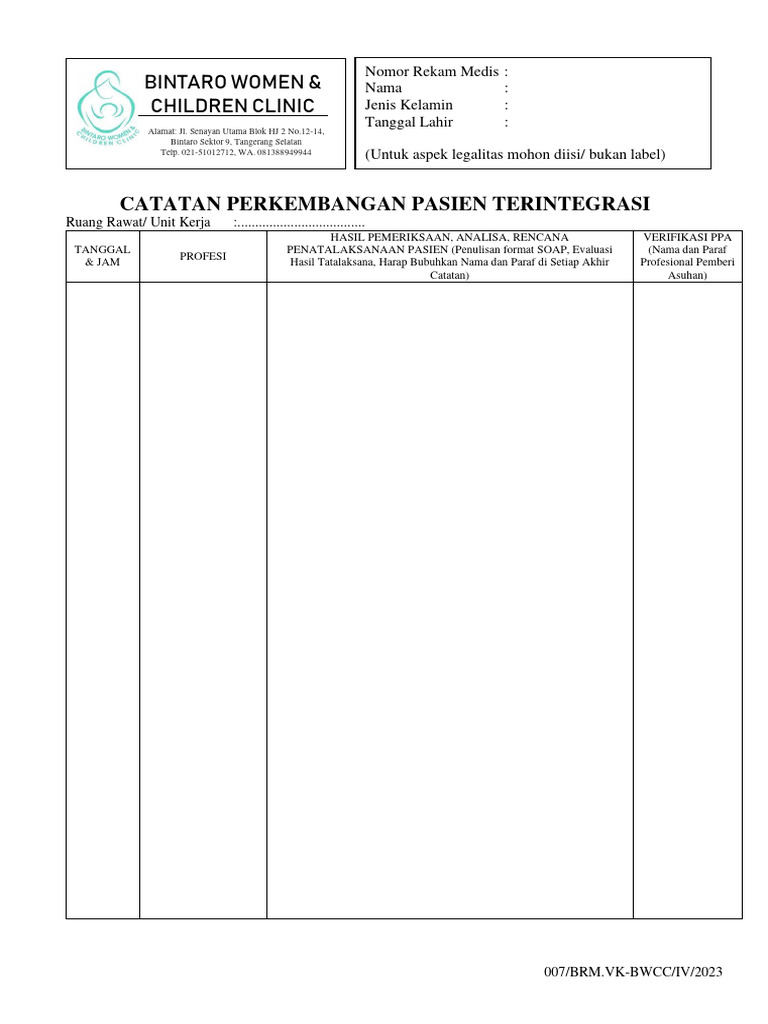 BINTARO WOMEN & CHILDREN CLINIC

BINTARO WOMEN & CHILDREN CLINIC

Alamat: Jl. Senayan Utama Blok HJ 2 No.12-14, Bintaro Sektor 9, Tangerang Selatan
Telp. 021-51012712, WA. 081388949944

Nomor Rekam Medis :
Nama :
Jenis Kelamin :
Tanggal Lahir :

(Untuk aspek legalitas mohon diisi/ bukan label)

CATATAN PERKEMBANGAN PASIEN TERINTEGRASI

Ruang Rawat/ Unit Kerja :....................................

| TANGGAL & JAM | PROFESI | HASIL PEMERIKSAAN, ANALISA, RENCANA PENATALAKSANAAN PASIEN (Penulisan format SOAP, Evaluasi Hasil Tatalaksana, Harap Bubuhkan Nama dan Paraf di Setiap Akhir Catatan) | VERIFIKASI PPA (Nama dan Paraf Profesional Pemberi Asuhan) |
|---|---|---|---|
| | | | |

007/BRM.VK-BWCC/IV/2023